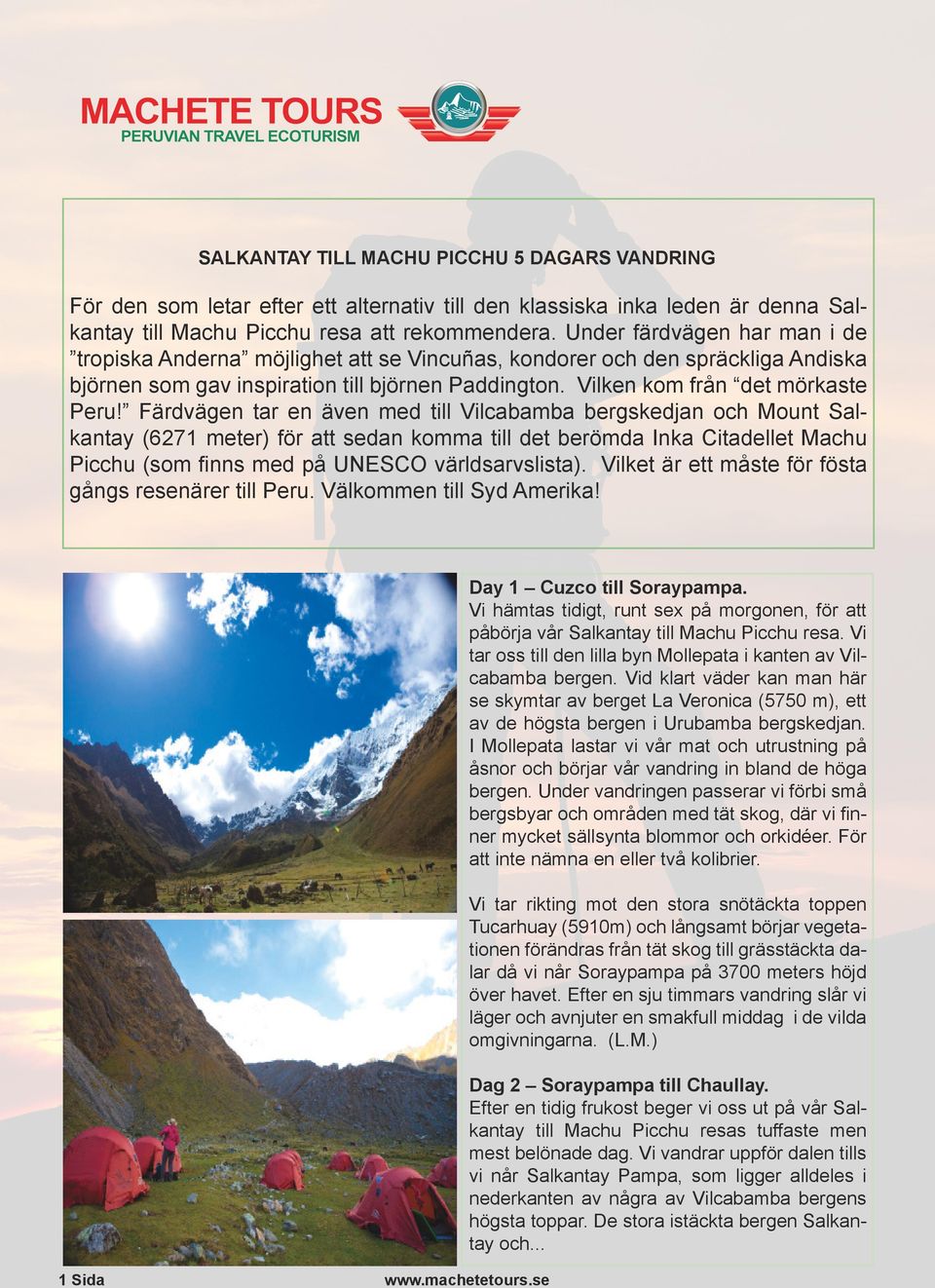 MACHETE TOURS
PERUVIAN TRAVEL ECOTURISM

SALKANTAY TILL MACHU PICCHU 5 DAGARS VANDRING

För den som letar efter ett alternativ till den klassiska inka leden är denna Salkantay till Machu Picchu resa att rekommendera. Under färdvägen har man i de ”tropiska Anderna” möjlighet att se Vincuñas, kondorer och den spräckliga Andiska björnen som gav inspiration till björnen Paddington. Vilken kom från “det mörkaste Peru!” Färdvägen tar en även med till Vilcabamba bergskedjan och Mount Salkantay (6271 meter) för att sedan komma till det berömda Inka Citadellet Machu Picchu (som finns med på UNESCO världsarvslista). Vilket är ett måste för fösta gångs resenärer till Peru. Välkommen till Syd Amerika!

Day 1 – Cuzco till Soraypampa.
Vi hämtas tidigt, runt sex på morgonen, för att påbörja vår Salkantay till Machu Picchu resa. Vi tar oss till den lilla byn Mollepata i kanten av Vilcabamba bergen. Vid klart väder kan man här se skymtar av berget La Veronica (5750 m), ett av de högsta bergen i Urubamba bergskedjan. I Mollepata lastar vi vår mat och utrustning på åsnor och börjar vår vandring in bland de höga bergen. Under vandringen passerar vi förbi små bergsbyar och områden med tät skog, där vi finner mycket sällsynta blommor och orkidéer. För att inte nämna en eller två kolibrier.

Vi tar rikting mot den stora snötäckta toppen Tucarhuay (5910m) och långsamt börjar vegetationen förändras från tät skog till grässtäckta dalar då vi når Soraypampa på 3700 meters höjd över havet. Efter en sju timmars vandring slår vi läger och avnjuter en smakfull middag i de vilda omgivningarna. (L.M.)

Dag 2 – Soraypampa till Chaullay.
Efter en tidig frukost beger vi oss ut på vår Salkantay till Machu Picchu resas tuffaste men mest belönade dag. Vi vandrar uppför dalen tills vi når Salkantay Pampa, som ligger alldeles i nederkanten av några av Vilcabamba bergens högsta toppar. De stora istäckta bergen Salkantay och...

1 Sida
www.machetetours.se